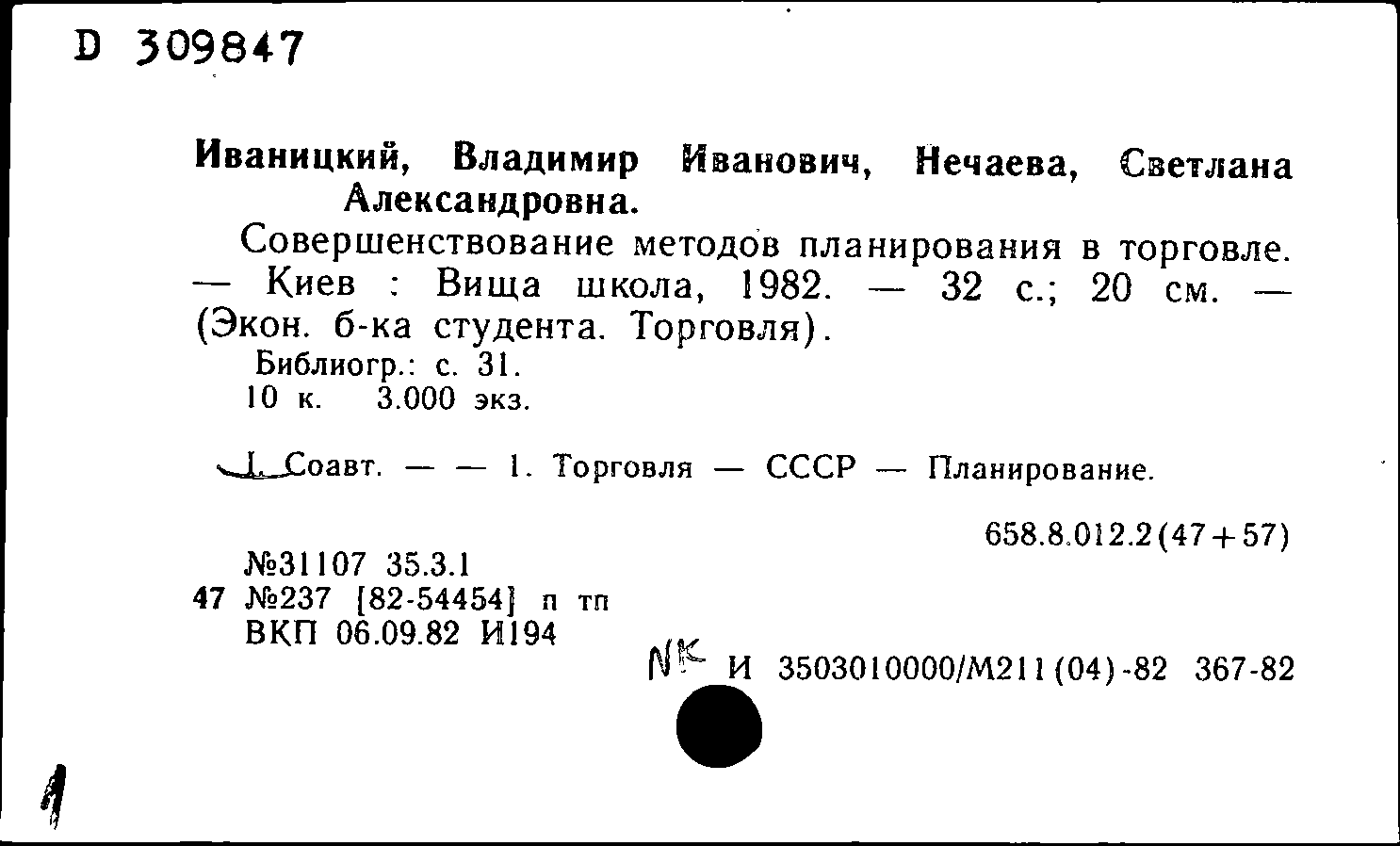 D 309847

Иваницкий, Владимир Иванович, Нечаева, Светлана Александровна.

Совершенствование методов планирования в торговле. — Киев : Вища школа, 1982. — 32 с.; 20 см. — (Экон. б-ка студента. Торговля).

Библиогр.: с. 31.
10 к. 3.000 экз.

I. Соавт. — — 1. Торговля — СССР — Планирование.

658.8.012.2(47+57)

№31107 35.3.1
47 №237 [82-54454] п тп
ВКП 06.09.82 И194

NK И 3503010000/М211(04)-82 367-82

1